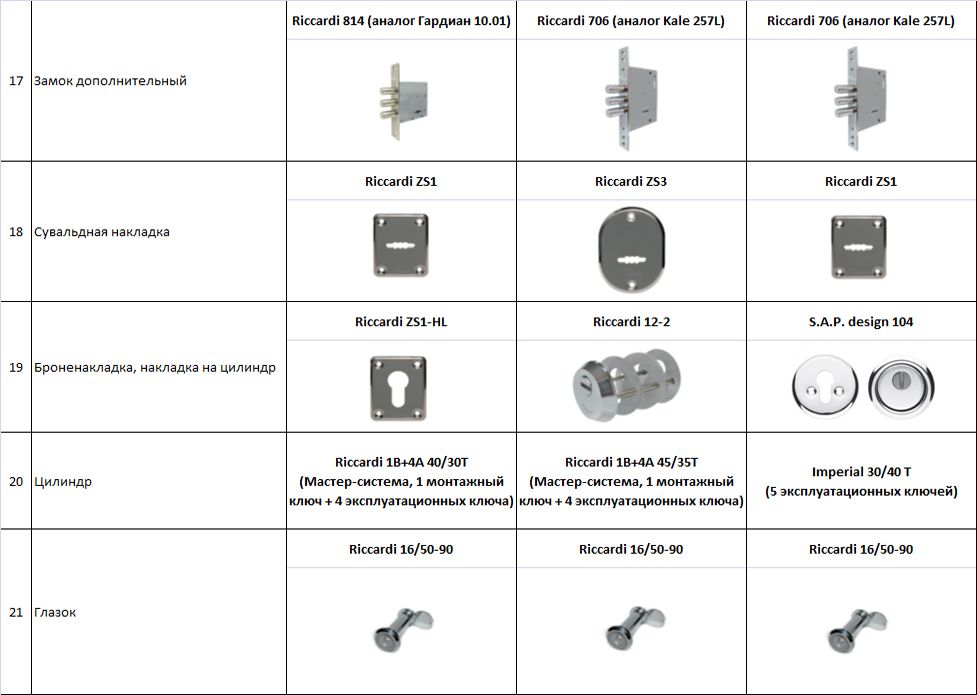 | | | | | |
|---|---|---|---|---|
| 17 | Замок дополнительный | Riccardi 814 (аналог Гардиан 10.01) | Riccardi 706 (аналог Kale 257L) | Riccardi 706 (аналог Kale 257L) |
| 18 | Сувальдная накладка | Riccardi ZS1 | Riccardi ZS3 | Riccardi ZS1 |
| 19 | Броненакладка, накладка на цилиндр | Riccardi ZS1-HL | Riccardi 12-2 | S.A.P. design 104 |
| 20 | Цилиндр | Riccardi 1B+4A 40/30T (Мастер-система, 1 монтажный ключ + 4 эксплуатационных ключа) | Riccardi 1B+4A 45/35T (Мастер-система, 1 монтажный ключ + 4 эксплуатационных ключа) | Imperial 30/40 T (5 эксплуатационных ключей) |
| 21 | Глазок | Riccardi 16/50-90 | Riccardi 16/50-90 | Riccardi 16/50-90 |